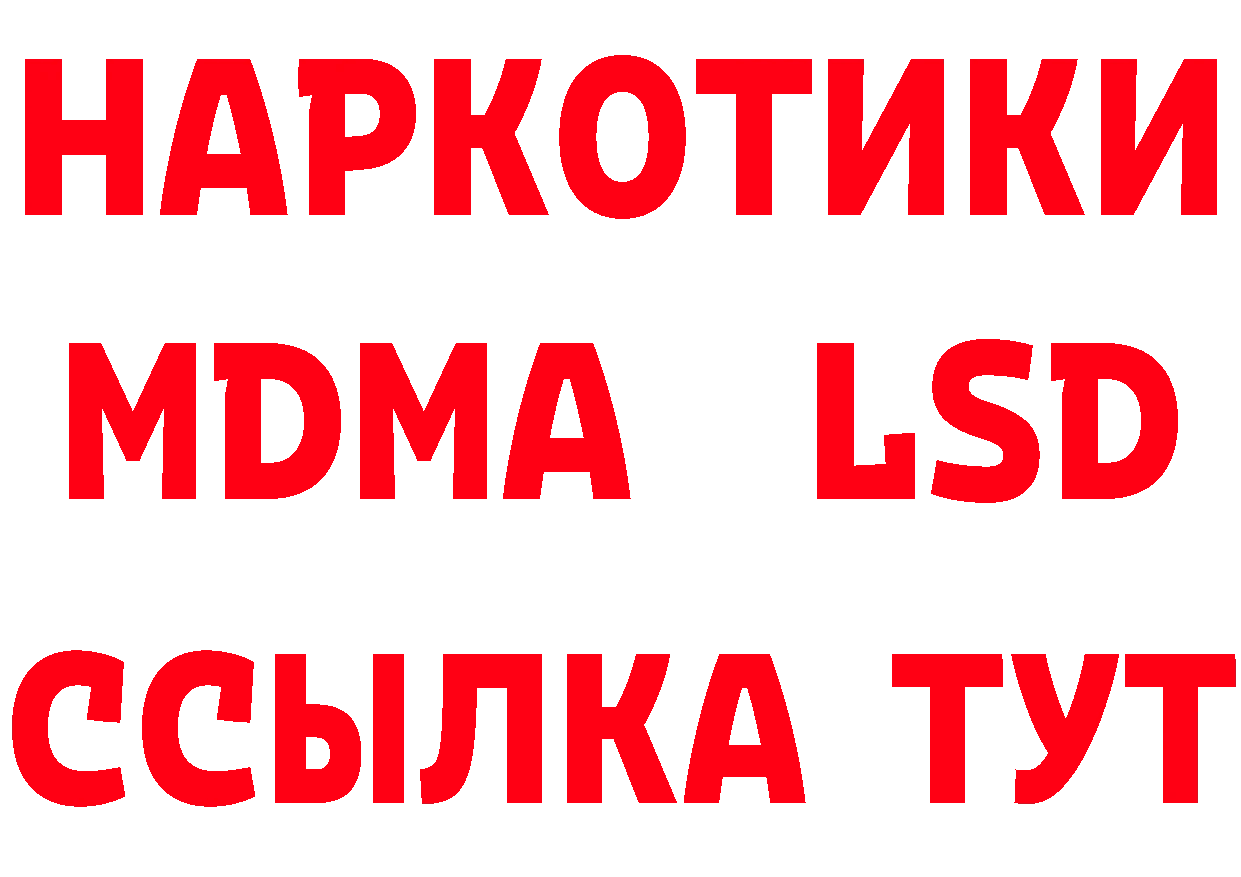 НАРКОТИКИ
MDMA LSD
ССЫЛКА ТУТ